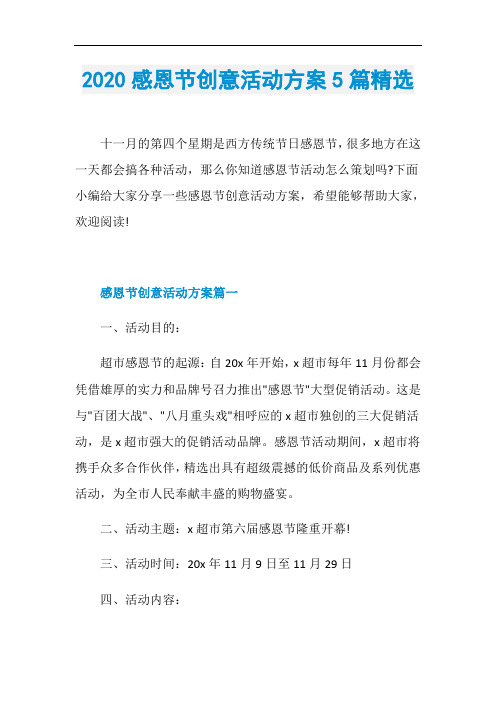 2020 感恩节创意活动方案 5 篇精选

十一月的第四个星期是西方传统节日感恩节，很多地方在这一天都会搞各种活动，那么你知道感恩节活动怎么策划吗?下面小编给大家分享一些感恩节创意活动方案，希望能够帮助大家，欢迎阅读!

感恩节创意活动方案篇一

一、活动目的：

超市感恩节的起源：自 20x 年开始，x 超市每年 11 月份都会凭借雄厚的实力和品牌号召力推出"感恩节"大型促销活动。这是与"百团大战"、"八月重头戏"相呼应的 x 超市独创的三大促销活动，是 x 超市强大的促销活动品牌。感恩节活动期间，x 超市将携手众多合作伙伴，精选出具有超级震撼的低价商品及系列优惠活动，为全市人民奉献丰盛的购物盛宴。

二、活动主题：x 超市第六届感恩节隆重开幕!

三、活动时间：20x 年 11 月 9 日至 11 月 29 日

四、活动内容：